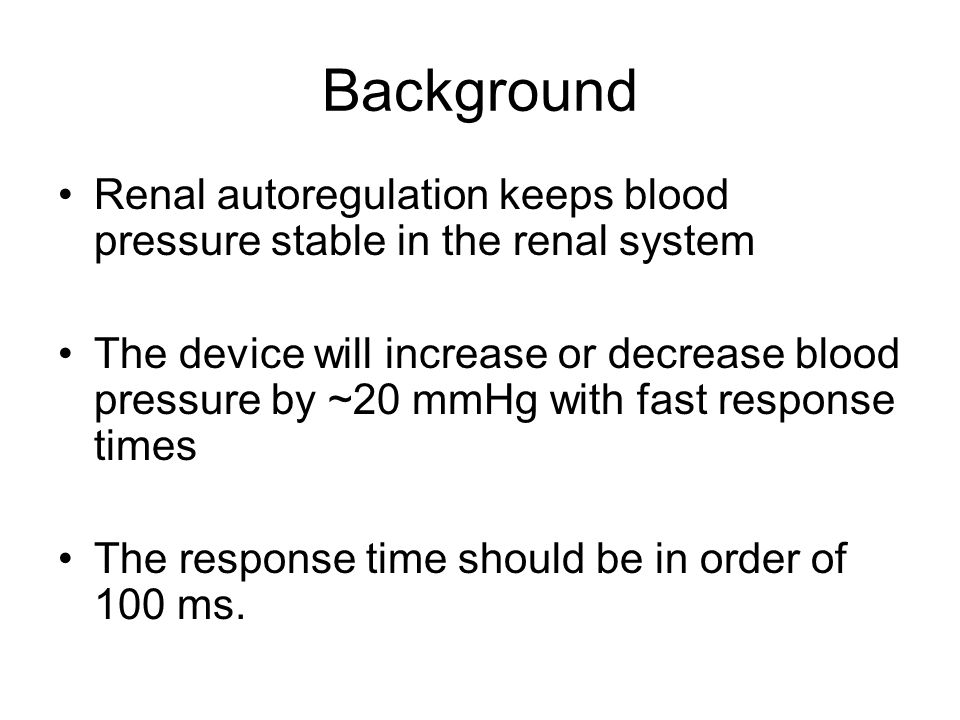 Background

• Renal autoregulation keeps blood pressure stable in the renal system

• The device will increase or decrease blood pressure by ~20 mmHg with fast response times

• The response time should be in order of 100 ms.